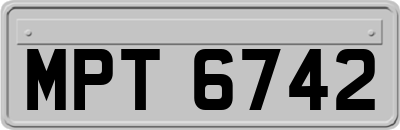 MPT 6742